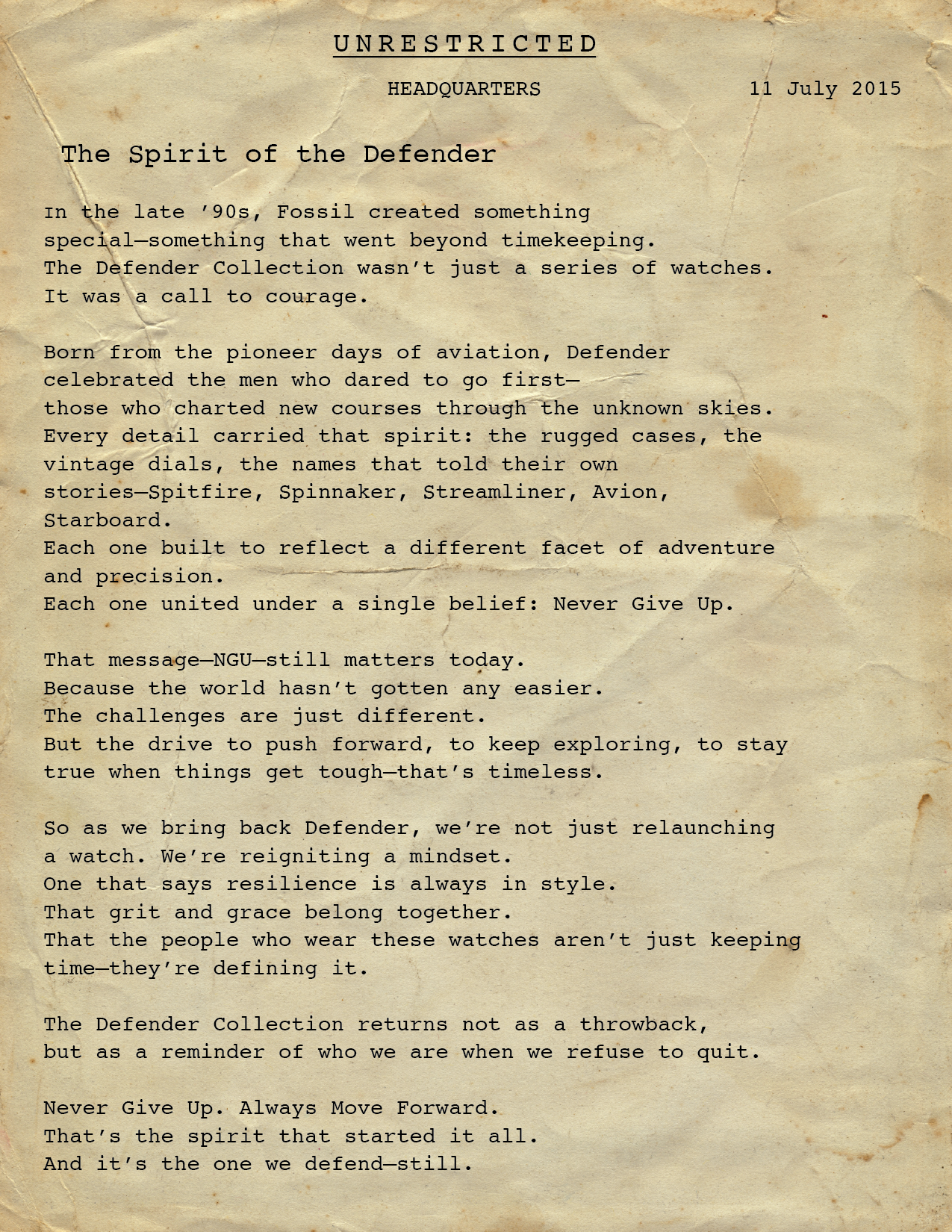 UNRESTRICTED

HEADQUARTERS 11 July 2015

The Spirit of the Defender

In the late ’90s, Fossil created something special—something that went beyond timekeeping. The Defender Collection wasn’t just a series of watches. It was a call to courage.

Born from the pioneer days of aviation, Defender celebrated the men who dared to go first— those who charted new courses through the unknown skies. Every detail carried that spirit: the rugged cases, the vintage dials, the names that told their own stories—Spitfire, Spinnaker, Streamliner, Avion, Starboard. Each one built to reflect a different facet of adventure and precision. Each one united under a single belief: Never Give Up.

That message—NGU—still matters today. Because the world hasn’t gotten any easier. The challenges are just different. But the drive to push forward, to keep exploring, to stay true when things get tough—that’s timeless.

So as we bring back Defender, we’re not just relaunching a watch. We’re reigniting a mindset. One that says resilience is always in style. That grit and grace belong together. That the people who wear these watches aren’t just keeping time—they’re defining it.

The Defender Collection returns not as a throwback, but as a reminder of who we are when we refuse to quit.

Never Give Up. Always Move Forward. That’s the spirit that started it all. And it’s the one we defend—still.